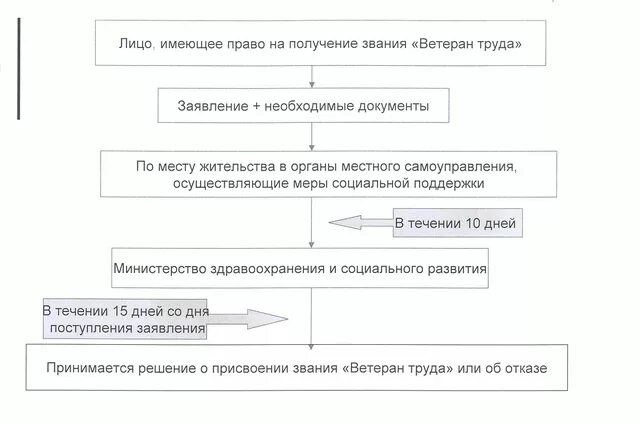 Лицо, имеющее право на получение звания «Ветеран труда»

Заявление + необходимые документы

По месту жительства в органы местного самоуправления, осуществляющие меры социальной поддержки

В течении 10 дней

Министерство здравоохранения и социального развития

В течении 15 дней со дня поступления заявления

Принимается решение о присвоении звания «Ветеран труда» или об отказе